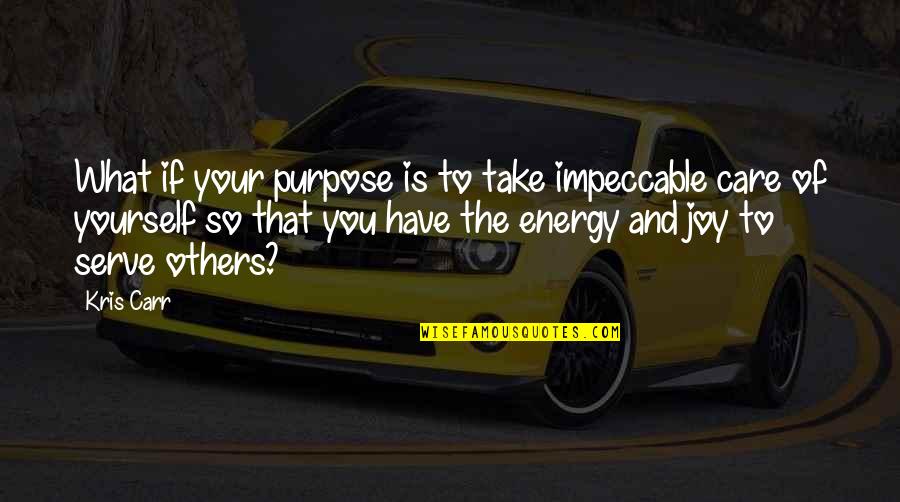 What if your purpose is to take impeccable care of yourself so that you have the energy and joy to serve others?

Kris Carr

WISEFAMOUSQUOTES.COM